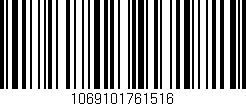 1069101761516